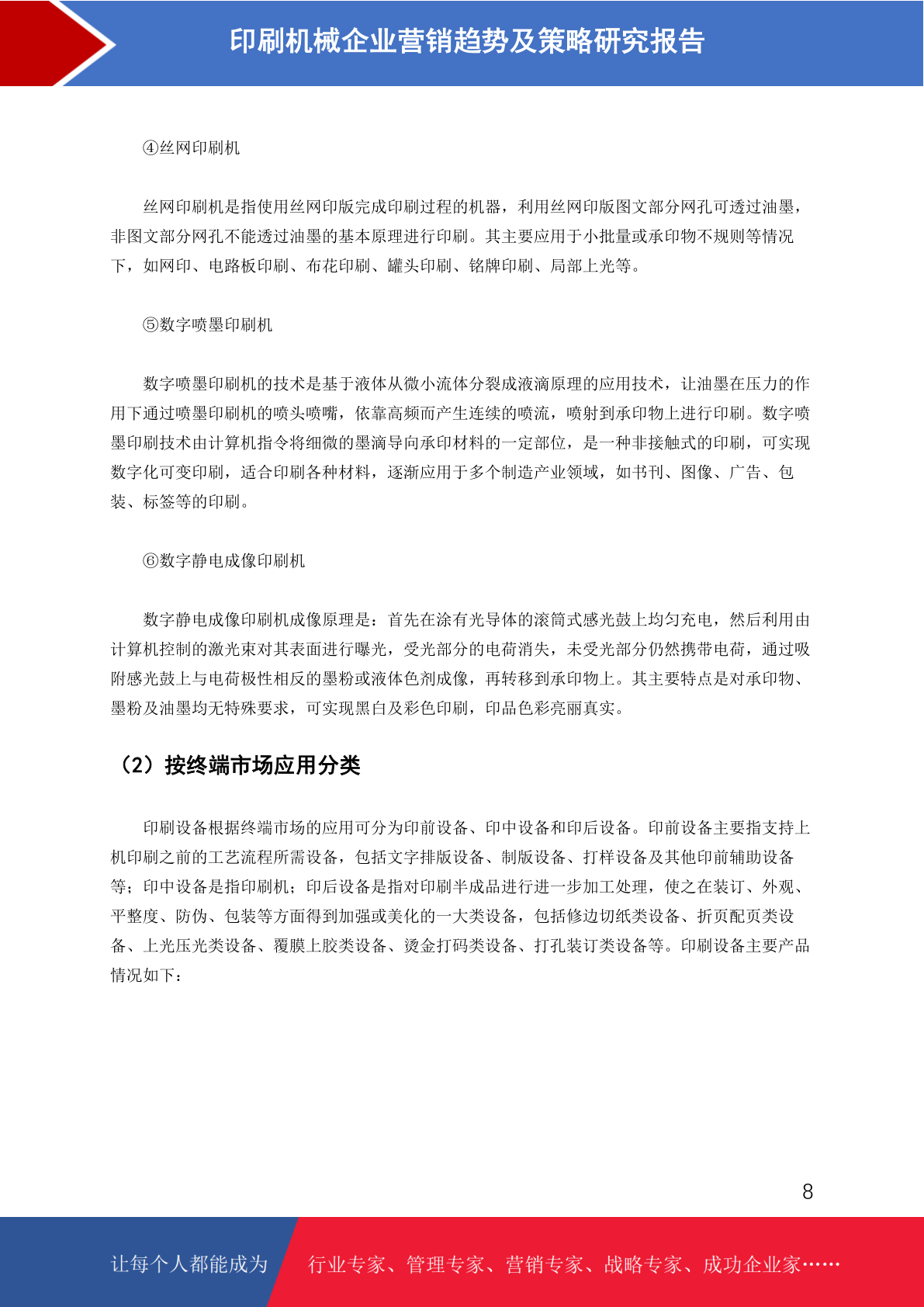 印刷机械企业营销趋势及策略研究报告

④丝网印刷机

丝网印刷机是指使用丝网印版完成印刷过程的机器，利用丝网印版图文部分网孔可透过油墨，非图文部分网孔不能透过油墨的基本原理进行印刷。其主要应用于小批量或承印物不规则等情况下，如网印、电路板印刷、布花印刷、罐头印刷、铭牌印刷、局部上光等。

⑤数字喷墨印刷机

数字喷墨印刷机的技术是基于液体从微小流体分裂成液滴原理的应用技术，让油墨在压力的作用下通过喷墨印刷机的喷头喷嘴，依靠高频而产生连续的喷流，喷射到承印物上进行印刷。数字喷墨印刷技术由计算机指令将细微的墨滴导向承印材料的一定部位，是一种非接触式的印刷，可实现数字化可变印刷，适合印刷各种材料，逐渐应用于多个制造产业领域，如书刊、图像、广告、包装、标签等的印刷。

⑥数字静电成像印刷机

数字静电成像印刷机成像原理是：首先在涂有光导体的滚筒式感光鼓上均匀充电，然后利用由计算机控制的激光束对其表面进行曝光，受光部分的电荷消失，未受光部分仍然携带电荷，通过吸附感光鼓上与电荷极性相反的墨粉或液体色剂成像，再转移到承印物上。其主要特点是对承印物、墨粉及油墨均无特殊要求，可实现黑白及彩色印刷，印品色彩亮丽真实。

（2）按终端市场应用分类

印刷设备根据终端市场的应用可分为印前设备、印中设备和印后设备。印前设备主要指支持上机印刷之前的工艺流程所需设备，包括文字排版设备、制版设备、打样设备及其他印前辅助设备等；印中设备是指印刷机；印后设备是指对印刷半成品进行进一步加工处理，使之在装订、外观、平整度、防伪、包装等方面得到加强或美化的一大类设备，包括修边切纸类设备、折页配页类设备、上光压光类设备、覆膜上胶类设备、烫金打码类设备、打孔装订类设备等。印刷设备主要产品情况如下：

8

让每个人都能成为 行业专家、管理专家、营销专家、战略专家、成功企业家……